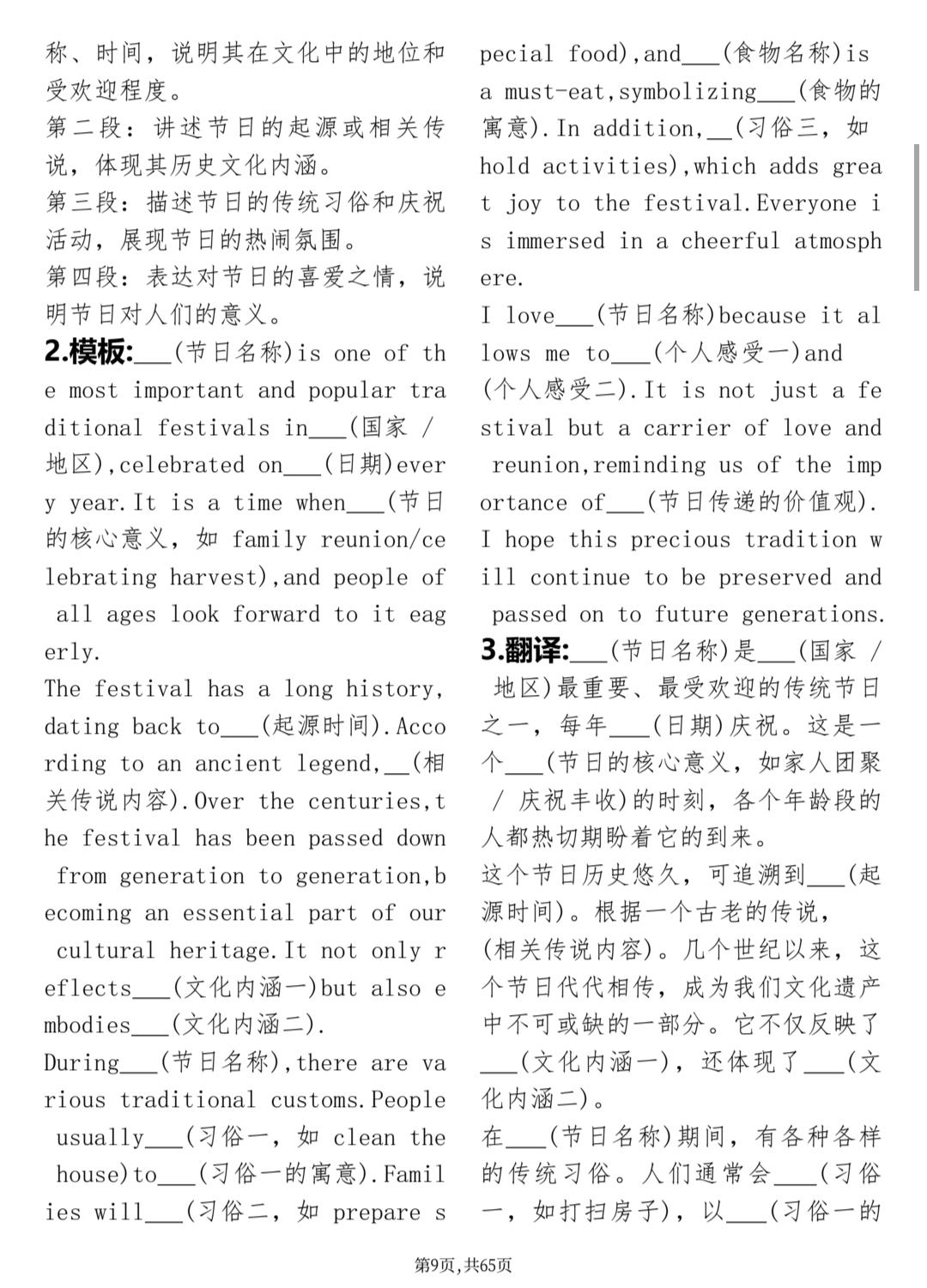 称、时间，说明其在文化中的地位和受欢迎程度。
第二段：讲述节日的起源或相关传说，体现其历史文化内涵。
第三段：描述节日的传统习俗和庆祝活动，展现节日的热闹氛围。
第四段：表达对节日的喜爱之情，说明节日对人们的意义。
2.模板:___(节日名称)is one of the most important and popular traditional festivals in___(国家 / 地区),celebrated on___(日期)every year.It is a time when___(节日的核心意义，如 family reunion/celebrating harvest),and people of all ages look forward to it eagerly.
The festival has a long history, dating back to___(起源时间).According to an ancient legend,__(相关传说内容).Over the centuries,the festival has been passed down from generation to generation,becoming an essential part of our cultural heritage.It not only reflects___(文化内涵一)but also embodies___(文化内涵二).
During___(节日名称),there are various traditional customs.People usually___(习俗一，如 clean the house)to___(习俗一的寓意).Families will___(习俗二，如 prepare special food),and___(食物名称)is a must-eat,symbolizing___(食物的寓意).In addition,__(习俗三，如 hold activities),which adds great joy to the festival.Everyone is immersed in a cheerful atmosphere.
I love___(节日名称)because it allows me to___(个人感受一)and (个人感受二).It is not just a festival but a carrier of love and reunion,reminding us of the importance of___(节日传递的价值观).
I hope this precious tradition will continue to be preserved and passed on to future generations.
3.翻译:___(节日名称)是___(国家 / 地区)最重要、最受欢迎的传统节日之一，每年___(日期)庆祝。这是一个___(节日的核心意义，如家人团聚 / 庆祝丰收)的时刻，各个年龄段的人都热切期盼着它的到来。
这个节日历史悠久，可追溯到___(起源时间)。根据一个古老的传说，(相关传说内容)。几个世纪以来，这个节日代代相传，成为我们文化遗产中不可或缺的一部分。它不仅反映了___(文化内涵一)，还体现了___(文化内涵二)。
在___(节日名称)期间，有各种各样的传统习俗。人们通常会___(习俗一，如打扫房子)，以___(习俗一的

第9页,共65页